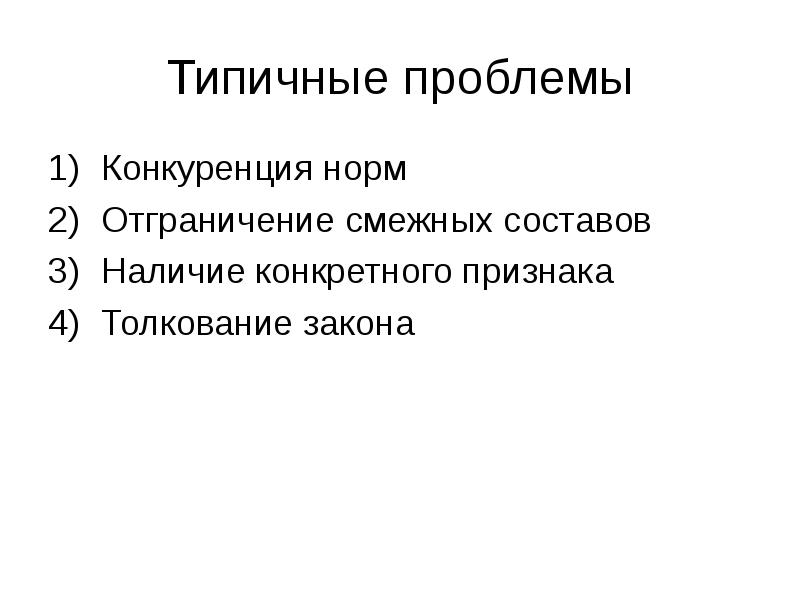 Типичные проблемы

1) Конкуренция норм
2) Отграничение смежных составов
3) Наличие конкретного признака
4) Толкование закона